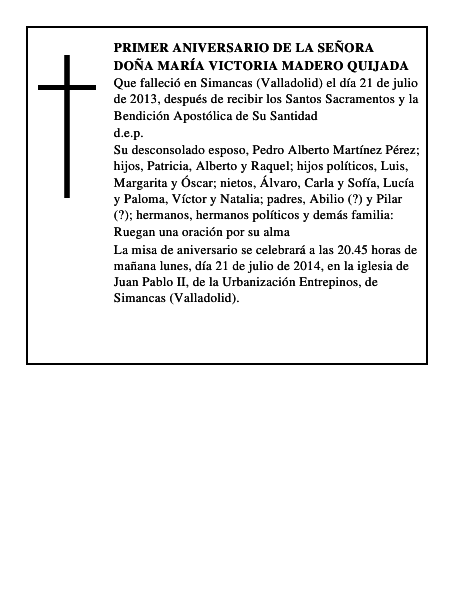 PRIMER ANIVERSARIO DE LA SEÑORA
DOÑA MARÍA VICTORIA MADERO QUIJADA
Que falleció en Simancas (Valladolid) el día 21 de julio de 2013, después de recibir los Santos Sacramentos y la Bendición Apostólica de Su Santidad
d.e.p.
Su desconsolado esposo, Pedro Alberto Martínez Pérez; hijos, Patricia, Alberto y Raquel; hijos políticos, Luis, Margarita y Óscar; nietos, Álvaro, Carla y Sofía, Lucía y Paloma, Víctor y Natalia; padres, Abilio (?) y Pilar (?); hermanos, hermanos políticos y demás familia:
Ruegan una oración por su alma
La misa de aniversario se celebrará a las 20.45 horas de mañana lunes, día 21 de julio de 2014, en la iglesia de Juan Pablo II, de la Urbanización Entrepinos, de Simancas (Valladolid).